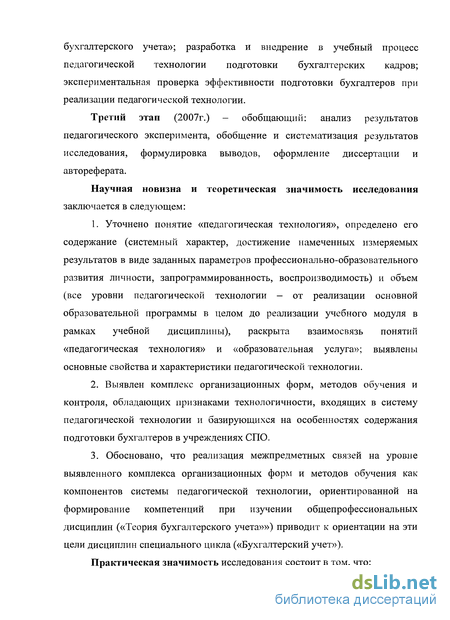 бухгалтерского учета»; разработка и внедрение в учебный процесс педагогической технологии подготовки бухгалтерских кадров; экспериментальная проверка эффективности подготовки бухгалтеров при реализации педагогической технологии.

Третий этап (2007г.) – обобщающий: анализ результатов педагогического эксперимента, обобщение и систематизация результатов исследования, формулировка выводов, оформление диссертации и автореферата.

Научная новизна и теоретическая значимость исследования заключается в следующем:

1. Уточнено понятие «педагогическая технология», определено его содержание (системный характер, достижение намеченных измеряемых результатов в виде заданных параметров профессионально-образовательного развития личности, запрограммированность, воспроизводимость) и объем (все уровни педагогической технологии – от реализации основной образовательной программы в целом до реализации учебного модуля в рамках учебной дисциплины), раскрыта взаимосвязь понятий «педагогическая технология» и «образовательная услуга»; выявлены основные свойства и характеристики педагогической технологии.

2. Выявлен комплекс организационных форм, методов обучения и контроля, обладающих признаками технологичности, входящих в систему педагогической технологии и базирующихся на особенностях содержания подготовки бухгалтеров в учреждениях СПО.

3. Обосновано, что реализация межпредметных связей на уровне выявленного комплекса организационных форм и методов обучения как компонентов системы педагогической технологии, ориентированной на формирование компетенций при изучении общепрофессиональных дисциплин («Теория бухгалтерского учета»») приводит к ориентации на эти цели дисциплин специального цикла («Бухгалтерский учет»).

Практическая значимость исследования состоит в том, что:

dsLib.net
библиотека диссертаций